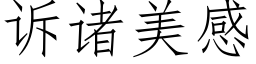 诉诸美感